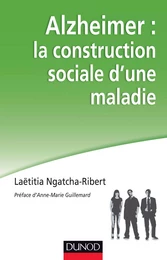 Alzheimer : la construction sociale d'une maladie

Laëtitia Ngatcha-Ribert

Préface d'Anne-Marie Guillemard

DUNOD